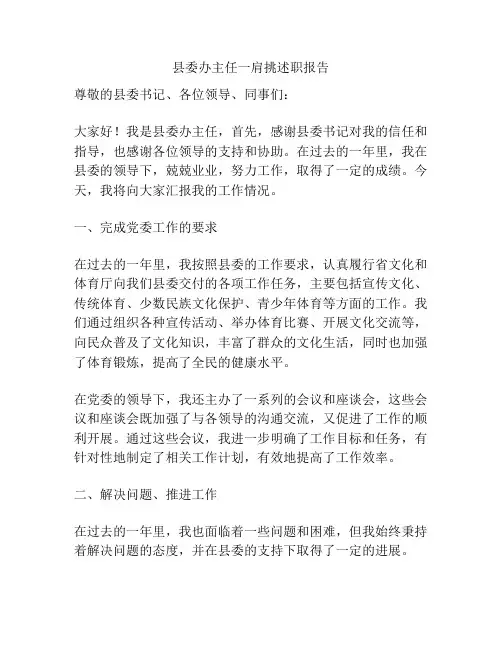 县委办主任一肩挑述职报告

尊敬的县委书记、各位领导、同事们：

大家好！我是县委办主任，首先，感谢县委书记对我的信任和指导，也感谢各位领导的支持和协助。在过去的一年里，我在县委的领导下，兢兢业业，努力工作，取得了一定的成绩。今天，我将向大家汇报我的工作情况。

一、完成党委工作的要求

在过去的一年里，我按照县委的工作要求，认真履行省文化和体育厅向我们县委交付的各项工作任务，主要包括宣传文化、传统体育、少数民族文化保护、青少年体育等方面的工作。我们通过组织各种宣传活动、举办体育比赛、开展文化交流等，向民众普及了文化知识，丰富了群众的文化生活，同时也加强了体育锻炼，提高了全民的健康水平。

在党委的领导下，我还主办了一系列的会议和座谈会，这些会议和座谈会既加强了与各领导的沟通交流，又促进了工作的顺利开展。通过这些会议，我进一步明确了工作目标和任务，有针对性地制定了相关工作计划，有效地提高了工作效率。

二、解决问题、推进工作

在过去的一年里，我也面临着一些问题和困难，但我始终秉持着解决问题的态度，并在县委的支持下取得了一定的进展。